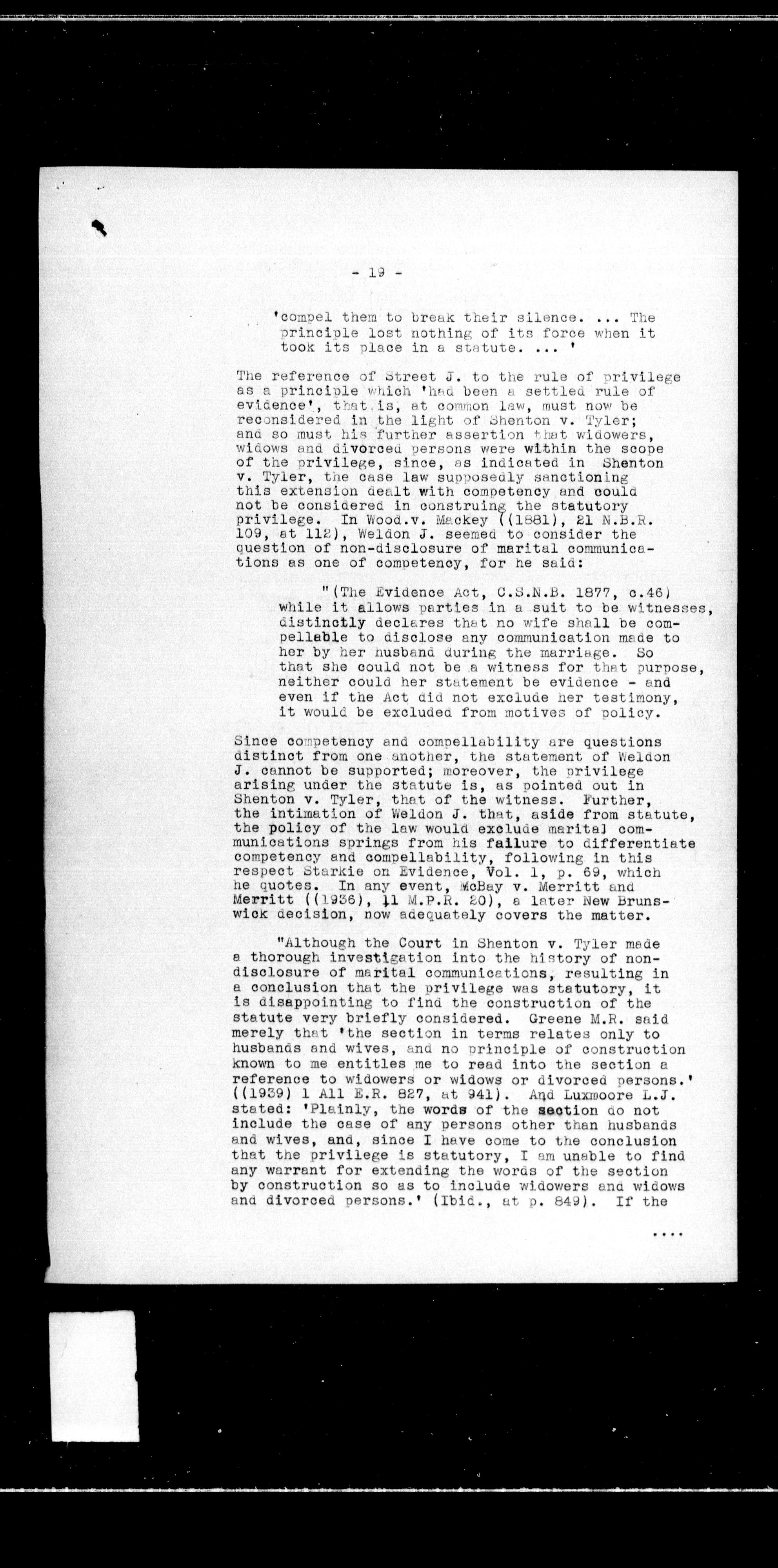 - 19 -

'compel them to break their silence. ... The principle lost nothing of its force when it took its place in a statute. ... '

The reference of Street J. to the rule of privilege as a principle which 'had been a settled rule of evidence', that is, at common law, must now be reconsidered in the light of Shenton v. Tyler; and so must his further assertion that widowers, widows and divorced persons were within the scope of the privilege, since, as indicated in Shenton v. Tyler, the case law supposedly sanctioning this extension dealt with competency and could not be considered in construing the statutory privilege. In Wood.v. Mackey ((1881), 21 N.B.R. 109, at 112), Weldon J. seemed to consider the question of non-disclosure of marital communications as one of competency, for he said:

"(The Evidence Act, C.S.N.B. 1877, c.46) while it allows parties in a suit to be witnesses, distinctly declares that no wife shall be compellable to disclose any communication made to her by her husband during the marriage. So that she could not be a witness for that purpose, neither could her statement be evidence - and even if the Act did not exclude her testimony, it would be excluded from motives of policy.

Since competency and compellability are questions distinct from one another, the statement of Weldon J. cannot be supported; moreover, the privilege arising under the statute is, as pointed out in Shenton v. Tyler, that of the witness. Further, the intimation of Weldon J. that, aside from statute, the policy of the law would exclude marital communications springs from his failure to differentiate competency and compellability, following in this respect Starkie on Evidence, Vol. 1, p. 69, which he quotes. In any event, McBay v. Merritt and Merritt ((1936), 11 M.P.R. 20), a later New Brunswick decision, now adequately covers the matter.

"Although the Court in Shenton v. Tyler made a thorough investigation into the history of non-disclosure of marital communications, resulting in a conclusion that the privilege was statutory, it is disappointing to find the construction of the statute very briefly considered. Greene M.R. said merely that 'the section in terms relates only to husbands and wives, and no principle of construction known to me entitles me to read into the section a reference to widowers or widows or divorced persons.' ((1939) 1 All E.R. 827, at 941). And Luxmoore L.J. stated: 'Plainly, the words of the section do not include the case of any persons other than husbands and wives, and, since I have come to the conclusion that the privilege is statutory, I am unable to find any warrant for extending the words of the section by construction so as to include widowers and widows and divorced persons.' (Ibid., at p. 849). If the

....